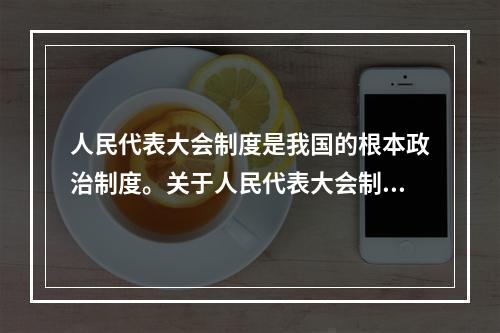 人民代表大会制度是我国的根本政治制度。关于人民代表大会制…